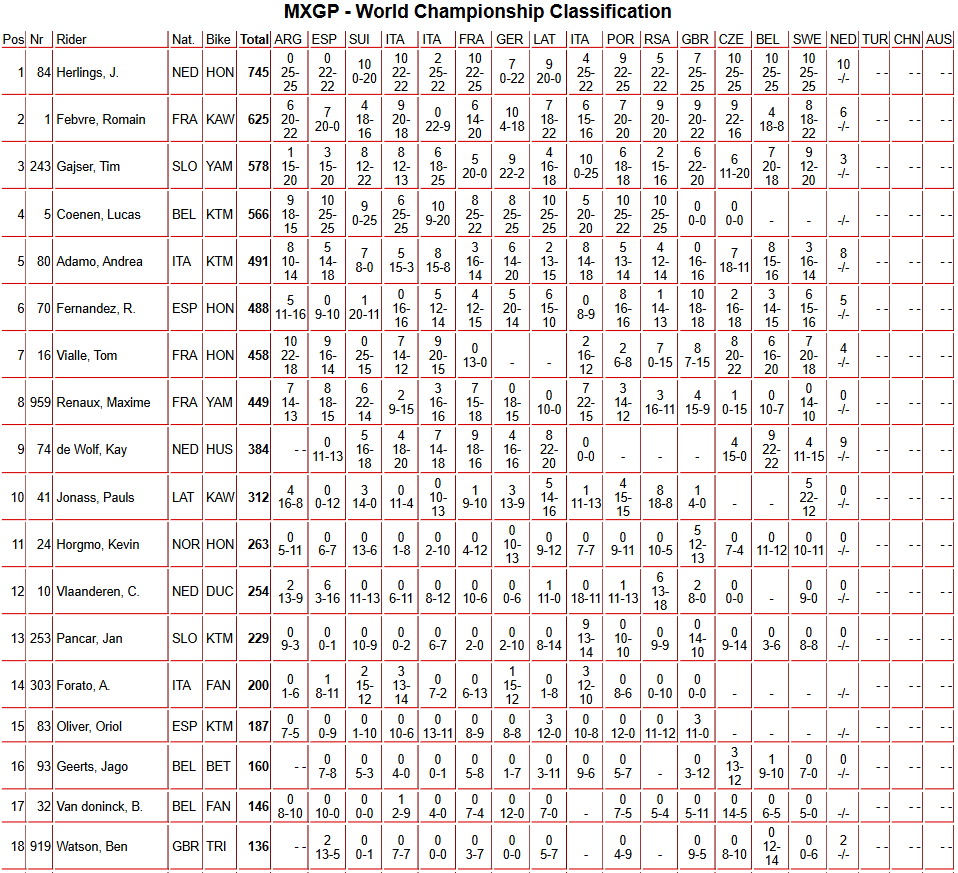 MXGP - World Championship Classification

| Pos | Nr | Rider | Nat. | Bike | Total | ARG | ESP | SUI | ITA | ITA | FRA | GER | LAT | ITA | POR | RSA | GBR | CZE | BEL | SWE | NED | TUR | CHN | AUS |
|---|---|---|---|---|---|---|---|---|---|---|---|---|---|---|---|---|---|---|---|---|---|---|---|---|
| 1 | 84 | Herlings, J. | NED | HON | 745 | 0 25-25 | 0 22-22 | 10 0-20 | 10 22-22 | 2 25-22 | 10 22-25 | 7 0-22 | 9 20-0 | 4 25-22 | 9 22-25 | 5 22-22 | 7 25-25 | 10 25-25 | 10 25-25 | 10 25-25 | 10 -/- | - - | - - | - - |
| 2 | 1 | Febvre, Romain | FRA | KAW | 625 | 6 20-22 | 7 20-0 | 4 18-16 | 9 20-18 | 0 22-9 | 6 14-20 | 10 4-18 | 7 18-22 | 6 15-16 | 7 20-20 | 9 20-20 | 9 20-22 | 9 22-16 | 4 18-8 | 8 18-22 | 6 -/- | - - | - - | - - |
| 3 | 243 | Gajser, Tim | SLO | YAM | 578 | 1 15-20 | 3 15-20 | 8 12-22 | 8 12-13 | 6 18-25 | 5 20-0 | 9 22-2 | 4 16-18 | 10 0-25 | 6 18-18 | 2 15-16 | 6 22-20 | 6 11-20 | 7 20-18 | 9 12-20 | 3 -/- | - - | - - | - - |
| 4 | 5 | Coenen, Lucas | BEL | KTM | 566 | 9 18-15 | 10 25-25 | 9 0-25 | 6 25-25 | 10 9-20 | 8 25-22 | 8 25-25 | 10 25-25 | 5 20-20 | 10 25-22 | 10 25-25 | 0 0-0 | 0 0-0 | - | - | -/- | - - | - - | - - |
| 5 | 80 | Adamo, Andrea | ITA | KTM | 491 | 8 10-14 | 5 14-18 | 7 8-0 | 5 15-3 | 8 15-8 | 3 16-14 | 6 14-20 | 2 13-15 | 8 14-18 | 5 13-14 | 4 12-14 | 0 16-16 | 7 18-11 | 8 15-16 | 3 16-14 | 8 -/- | - - | - - | - - |
| 6 | 70 | Fernandez, R. | ESP | HON | 488 | 5 11-16 | 0 9-10 | 1 20-11 | 0 16-16 | 5 12-14 | 4 12-15 | 5 20-14 | 6 15-10 | 0 8-9 | 8 16-16 | 1 14-13 | 10 18-18 | 2 16-18 | 3 14-15 | 6 15-16 | 5 -/- | - - | - - | - - |
| 7 | 16 | Vialle, Tom | FRA | HON | 458 | 10 22-18 | 9 16-14 | 0 25-15 | 7 14-12 | 9 20-15 | 0 13-0 | - | - | 2 16-12 | 2 6-8 | 7 0-15 | 8 7-15 | 8 20-22 | 6 16-20 | 7 20-18 | 4 -/- | - - | - - | - - |
| 8 | 959 | Renaux, Maxime | FRA | YAM | 449 | 7 14-13 | 8 18-15 | 6 22-14 | 2 9-15 | 3 16-16 | 7 15-18 | 0 18-15 | 0 10-0 | 7 22-15 | 3 14-12 | 3 16-11 | 4 15-9 | 1 0-15 | 0 10-7 | 0 14-10 | 0 -/- | - - | - - | - - |
| 9 | 74 | de Wolf, Kay | NED | HUS | 384 | - - | 0 11-13 | 5 16-18 | 4 18-20 | 7 14-18 | 9 18-16 | 4 16-16 | 8 22-20 | 0 0-0 | - | - | - | 4 15-0 | 9 22-22 | 4 11-15 | 9 -/- | - - | - - | - - |
| 10 | 41 | Jonass, Pauls | LAT | KAW | 312 | 4 16-8 | 0 0-12 | 3 14-0 | 0 11-4 | 0 10-13 | 1 9-10 | 3 13-9 | 5 14-16 | 1 11-13 | 4 15-15 | 8 18-8 | 1 4-0 | - | - | 5 22-12 | 0 -/- | - - | - - | - - |
| 11 | 24 | Horgmo, Kevin | NOR | HON | 263 | 0 5-11 | 0 6-7 | 0 13-6 | 0 1-8 | 0 2-10 | 0 4-12 | 0 10-13 | 0 9-12 | 0 7-7 | 0 9-11 | 0 10-5 | 5 12-13 | 0 7-4 | 0 11-12 | 0 10-11 | 0 -/- | - - | - - | - - |
| 12 | 10 | Vlaanderen, C. | NED | DUC | 254 | 2 13-9 | 6 3-16 | 0 11-13 | 0 6-11 | 0 8-12 | 0 10-6 | 0 0-6 | 1 11-0 | 0 18-11 | 1 11-13 | 6 13-18 | 2 8-0 | 0 0-0 | - | 0 9-0 | 0 -/- | - - | - - | - - |
| 13 | 253 | Pancar, Jan | SLO | KTM | 229 | 0 9-3 | 0 0-1 | 0 10-9 | 0 0-2 | 0 6-7 | 0 2-0 | 0 2-10 | 0 8-14 | 9 13-14 | 0 10-10 | 0 9-9 | 0 14-10 | 0 9-14 | 0 3-6 | 0 8-8 | 0 -/- | - - | - - | - - |
| 14 | 303 | Forato, A. | ITA | FAN | 200 | 0 1-6 | 1 8-11 | 2 15-12 | 3 13-14 | 0 7-2 | 0 6-13 | 1 15-12 | 0 1-8 | 3 12-10 | 0 8-6 | 0 0-10 | 0 0-0 | - | - | - | -/- | - - | - - | - - |
| 15 | 83 | Oliver, Oriol | ESP | KTM | 187 | 0 7-5 | 0 0-9 | 0 1-10 | 0 10-6 | 0 13-11 | 0 8-9 | 0 8-8 | 3 12-0 | 0 10-8 | 0 12-0 | 0 11-12 | 3 11-0 | - | - | - | -/- | - - | - - | - - |
| 16 | 93 | Geerts, Jago | BEL | BET | 160 | - - | 0 7-8 | 0 5-3 | 0 4-0 | 0 0-1 | 0 5-8 | 0 1-7 | 0 3-11 | 0 9-6 | 0 5-7 | - | 0 3-12 | 3 13-12 | 1 9-10 | 0 7-0 | 0 -/- | - - | - - | - - |
| 17 | 32 | Van doninck, B. | BEL | FAN | 146 | 0 8-10 | 0 10-0 | 0 0-0 | 1 2-9 | 0 4-0 | 0 7-4 | 0 12-0 | 0 7-0 | - | 0 7-5 | 0 5-4 | 0 5-11 | 0 14-5 | 0 6-5 | 0 5-0 | -/- | - - | - - | - - |
| 18 | 919 | Watson, Ben | GBR | TRI | 136 | - - | 2 13-5 | 0 0-1 | 0 7-7 | 0 0-0 | 0 3-7 | 0 0-0 | 0 5-7 | - | 0 4-9 | - | 0 9-5 | 0 8-10 | 0 12-14 | 0 0-6 | 2 -/- | - - | - - | - - |